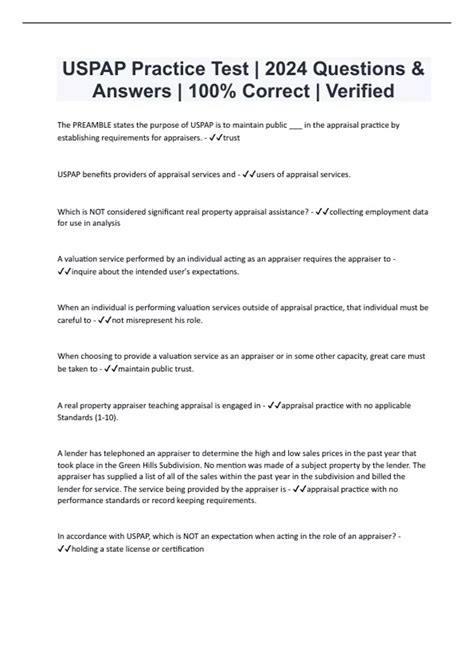 USPAP Practice Test | 2024 Questions & Answers | 100% Correct | Verified

The PREAMBLE states the purpose of USPAP is to maintain public ___ in the appraisal practice by establishing requirements for appraisers. - ✓✓trust

USPAP benefits providers of appraisal services and - ✓✓users of appraisal services.

Which is NOT considered significant real property appraisal assistance? - ✓✓collecting employment data for use in analysis

A valuation service performed by an individual acting as an appraiser requires the appraiser to - ✓✓inquire about the intended user's expectations.

When an individual is performing valuation services outside of appraisal practice, that individual must be careful to - ✓✓not misrepresent his role.

When choosing to provide a valuation service as an appraiser or in some other capacity, great care must be taken to - ✓✓maintain public trust.

A real property appraiser teaching appraisal is engaged in - ✓✓appraisal practice with no applicable Standards (1-10).

A lender has telephoned an appraiser to determine the high and low sales prices in the past year that took place in the Green Hills Subdivision. No mention was made of a subject property by the lender. The appraiser has supplied a list of all of the sales within the past year in the subdivision and billed the lender for service. The service being provided by the appraiser is - ✓✓appraisal practice with no performance standards or record keeping requirements.

In accordance with USPAP, which is NOT an expectation when acting in the role of an appraiser? - ✓✓holding a state license or certification